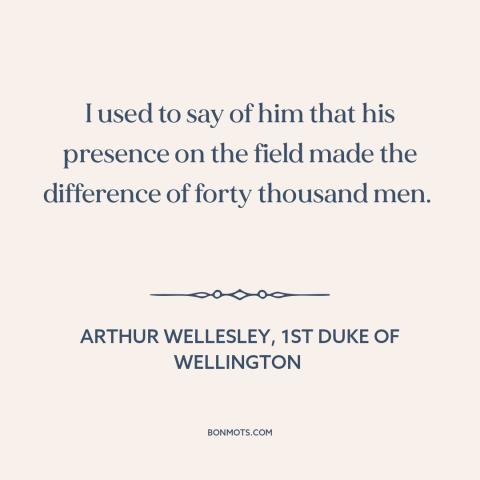 I used to say of him that his presence on the field made the difference of forty thousand men.

ARTHUR WELLESLEY, 1ST DUKE OF WELLINGTON

BONMOTS.COM